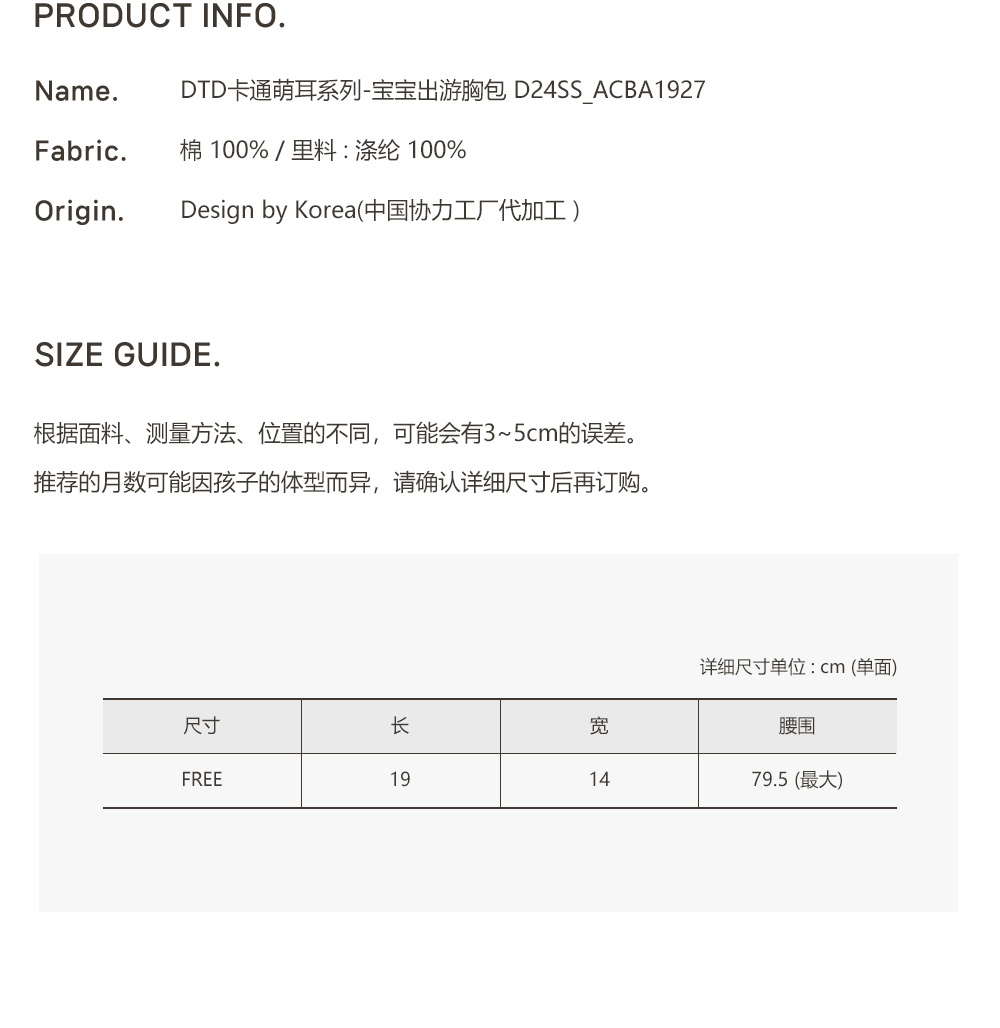 PRODUCT INFO.

Name. DTD卡通萌耳系列-宝宝出游胸包 D24SS_ACBA1927

Fabric. 棉 100% / 里料 : 涤纶 100%

Origin. Design by Korea(中国协力工厂代加工 )

SIZE GUIDE.

根据面料、测量方法、位置的不同，可能会有3~5cm的误差。

推荐的月数可能因孩子的体型而异，请确认详细尺寸后再订购。

详细尺寸单位 : cm (单面)

| 尺寸 | 长 | 宽 | 腰围 |
|---|---|---|---|
| FREE | 19 | 14 | 79.5 (最大) |